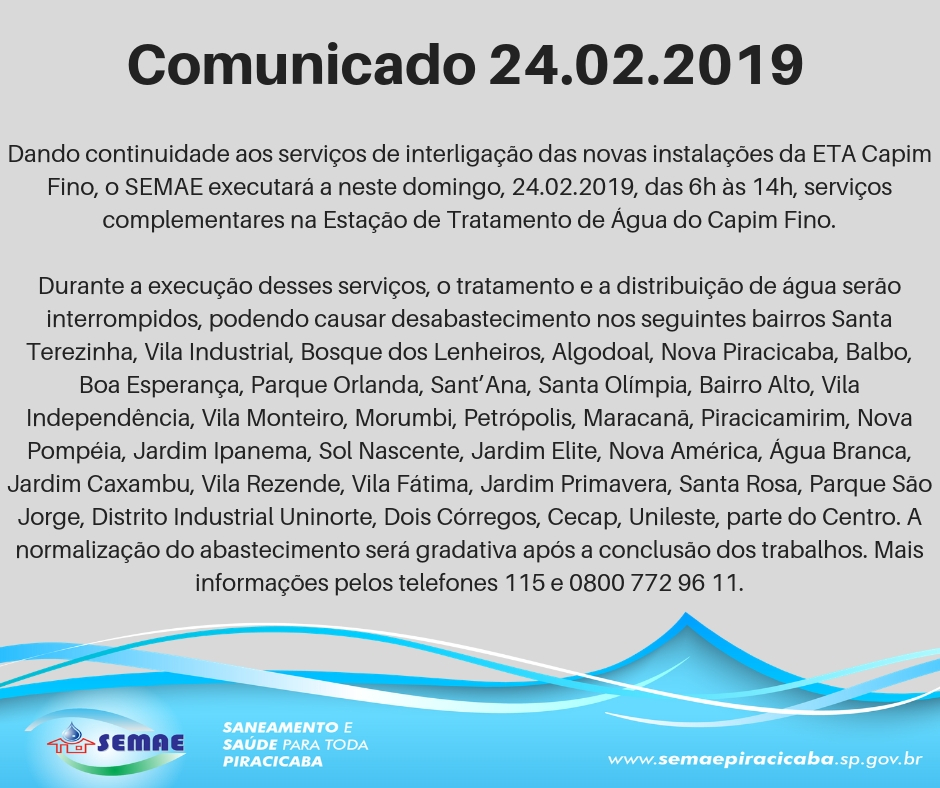 Comunicado 24.02.2019

Dando continuidade aos serviços de interligação das novas instalações da ETA Capim Fino, o SEMAE executará a neste domingo, 24.02.2019, das 6h às 14h, serviços complementares na Estação de Tratamento de Água do Capim Fino.

Durante a execução desses serviços, o tratamento e a distribuição de água serão interrompidos, podendo causar desabastecimento nos seguintes bairros Santa Terezinha, Vila Industrial, Bosque dos Lenheiros, Algodoal, Nova Piracicaba, Balbo, Boa Esperança, Parque Orlanda, Sant'Ana, Santa Olímpia, Bairro Alto, Vila Independência, Vila Monteiro, Morumbi, Petrópolis, Maracanã, Piracicamirim, Nova Pompéia, Jardim Ipanema, Sol Nascente, Jardim Elite, Nova América, Água Branca, Jardim Caxambu, Vila Rezende, Vila Fátima, Jardim Primavera, Santa Rosa, Parque São Jorge, Distrito Industrial Uninorte, Dois Córregos, Cecap, Unileste, parte do Centro. A normalização do abastecimento será gradativa após a conclusão dos trabalhos. Mais informações pelos telefones 115 e 0800 772 96 11.

SEMAE

SANEAMENTO E SAÚDE PARA TODA PIRACICABA

www.semaepiracicaba.sp.gov.br